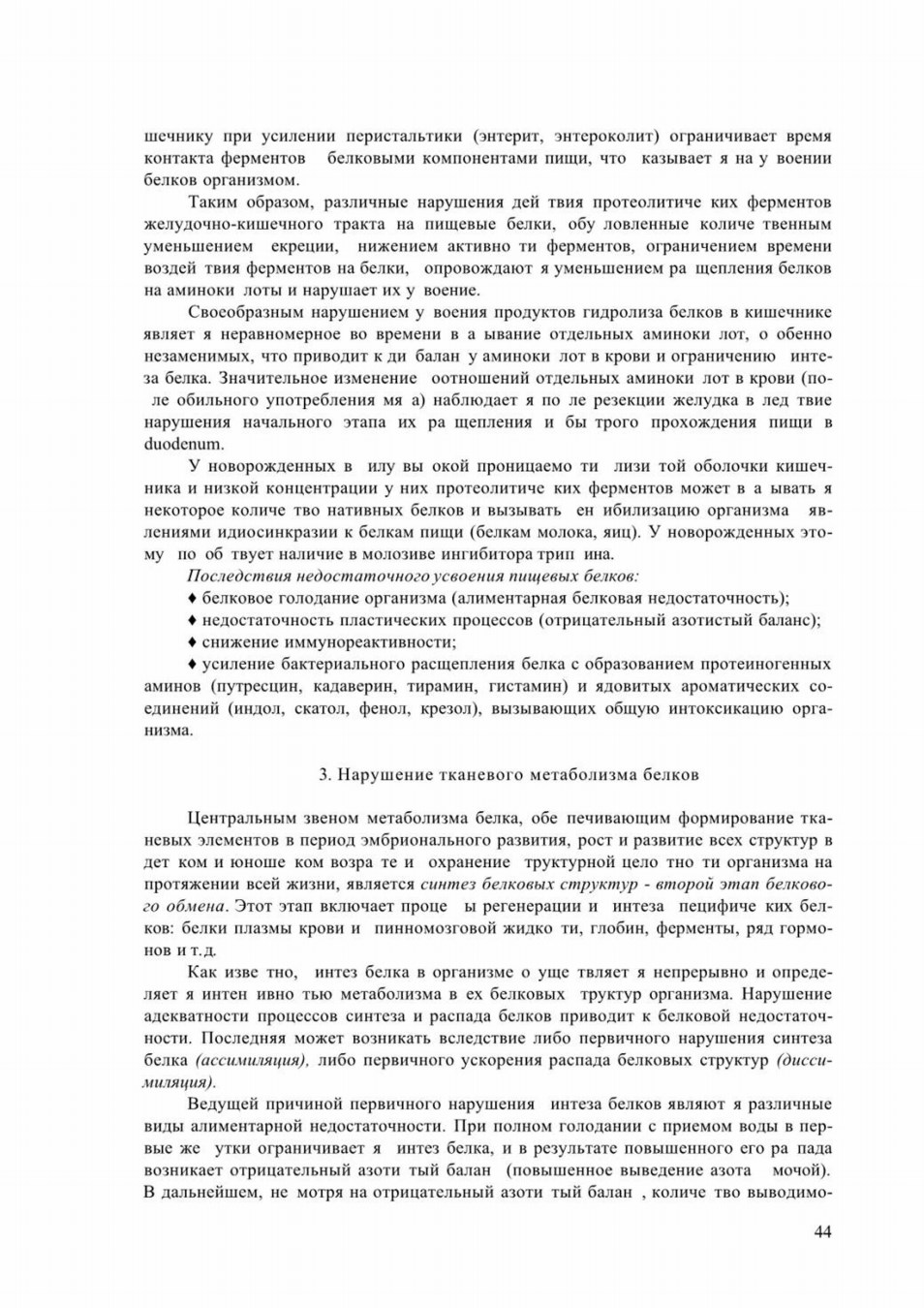 шечнику при усилении перистальтики (энтерит, энтероколит) ограничивает время контакта ферментов белковыми компонентами пищи, что казывает я на у воении белков организмом.

Таким образом, различные нарушения дей твия протеолитиче ких ферментов желудочно-кишечного тракта на пищевые белки, обу ловленные количе твенным уменьшением екреции, нижением активно ти ферментов, ограничением времени воздей твия ферментов на белки, опровождают я уменьшением ра щепления белков на аминоки лоты и нарушает их у воение.

Своеобразным нарушением у воения продуктов гидролиза белков в кишечнике являет я неравномерное во времени в а ывание отдельных аминоки лот, о обенно незаменимых, что приводит к ди балан у аминоки лот в крови и ограничению интеза белка. Значительное изменение оотношений отдельных аминоки лот в крови (по ле обильного употребления мя а) наблюдает я по ле резекции желудка в лед твие нарушения начального этапа их ра щепления и бы трого прохождения пищи в duodenum.

У новорожденных в илу вы окой проницаемо ти лизи той оболочки кишечника и низкой концентрации у них протеолитиче ких ферментов может в а ывать я некоторое количе тво нативных белков и вызывать ен ибилизацию организма явлениями идиосинкразии к белкам пищи (белкам молока, яиц). У новорожденных этому по об твует наличие в молозиве ингибитора трип ина.

Последствия недостаточного усвоения пищевых белков:

♦ белковое голодание организма (алиментарная белковая недостаточность);

♦ недостаточность пластических процессов (отрицательный азотистый баланс);

♦ снижение иммунореактивности;

♦ усиление бактериального расщепления белка с образованием протеиногенных аминов (путресцин, кадаверин, тирамин, гистамин) и ядовитых ароматических соединений (индол, скатол, фенол, крезол), вызывающих общую интоксикацию организма.

3. Нарушение тканевого метаболизма белков

Центральным звеном метаболизма белка, обе печивающим формирование тканевых элементов в период эмбрионального развития, рост и развитие всех структур в дет ком и юноше ком возра те и охранение труктурной цело тно ти организма на протяжении всей жизни, является синтез белковых структур - второй этап белкового обмена. Этот этап включает проце ы регенерации и интеза пецифиче ких белков: белки плазмы крови и пинномозговой жидко ти, глобин, ферменты, ряд гормонов и т.д.

Как изве тно, интез белка в организме о уще твляет я непрерывно и определяет я интен ивно тью метаболизма в ех белковых труктур организма. Нарушение адекватности процессов синтеза и распада белков приводит к белковой недостаточности. Последняя может возникать вследствие либо первичного нарушения синтеза белка (ассимиляция), либо первичного ускорения распада белковых структур (диссимиляция).

Ведущей причиной первичного нарушения интеза белков являют я различные виды алиментарной недостаточности. При полном голодании с приемом воды в первые же утки ограничивает я интез белка, и в результате повышенного его ра пада возникает отрицательный азоти тый балан (повышенное выведение азота мочой). В дальнейшем, не мотря на отрицательный азоти тый балан , количе тво выводимо-

44